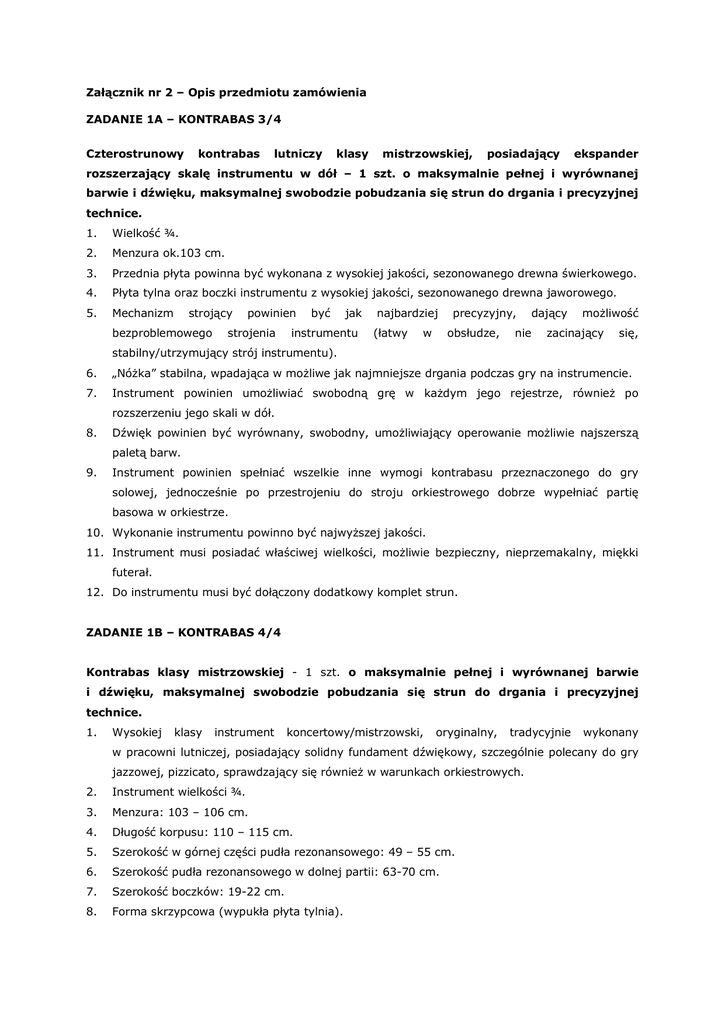 Załącznik nr 2 – Opis przedmiotu zamówienia

ZADANIE 1A – KONTRABAS 3/4

Czterostrunowy kontrabas lutniczy klasy mistrzowskiej, posiadający ekspander rozszerzający skalę instrumentu w dół – 1 szt. o maksymalnie pełnej i wyrównanej barwie i dźwięku, maksymalnej swobodzie pobudzania się strun do drgania i precyzyjnej technice.

1. Wielkość ¾.
2. Menzura ok.103 cm.
3. Przednia płyta powinna być wykonana z wysokiej jakości, sezonowanego drewna świerkowego.
4. Płyta tylna oraz boczki instrumentu z wysokiej jakości, sezonowanego drewna jaworowego.
5. Mechanizm strojący powinien być jak najbardziej precyzyjny, dający możliwość bezproblemowego strojenia instrumentu (łatwy w obsłudze, nie zacinający się, stabilny/utrzymujący strój instrumentu).
6. „Nóżka" stabilna, wpadająca w możliwe jak najmniejsze drgania podczas gry na instrumencie.
7. Instrument powinien umożliwiać swobodną grę w każdym jego rejestrze, również po rozszerzeniu jego skali w dół.
8. Dźwięk powinien być wyrównany, swobodny, umożliwiający operowanie możliwie najszerszą paletą barw.
9. Instrument powinien spełniać wszelkie inne wymogi kontrabasu przeznaczonego do gry solowej, jednocześnie po przestrojeniu do stroju orkiestrowego dobrze wypełniać partię basowa w orkiestrze.
10. Wykonanie instrumentu powinno być najwyższej jakości.
11. Instrument musi posiadać właściwej wielkości, możliwie bezpieczny, nieprzemakalny, miękki futerał.
12. Do instrumentu musi być dołączony dodatkowy komplet strun.

ZADANIE 1B – KONTRABAS 4/4

Kontrabas klasy mistrzowskiej - 1 szt. o maksymalnie pełnej i wyrównanej barwie i dźwięku, maksymalnej swobodzie pobudzania się strun do drgania i precyzyjnej technice.

1. Wysokiej klasy instrument koncertowy/mistrzowski, oryginalny, tradycyjnie wykonany w pracowni lutniczej, posiadający solidny fundament dźwiękowy, szczególnie polecany do gry jazzowej, pizzicato, sprawdzający się również w warunkach orkiestrowych.
2. Instrument wielkości ¾.
3. Menzura: 103 – 106 cm.
4. Długość korpusu: 110 – 115 cm.
5. Szerokość w górnej części pudła rezonansowego: 49 – 55 cm.
6. Szerokość pudła rezonansowego w dolnej partii: 63-70 cm.
7. Szerokość boczków: 19-22 cm.
8. Forma skrzypcowa (wypukła płyta tylnia).